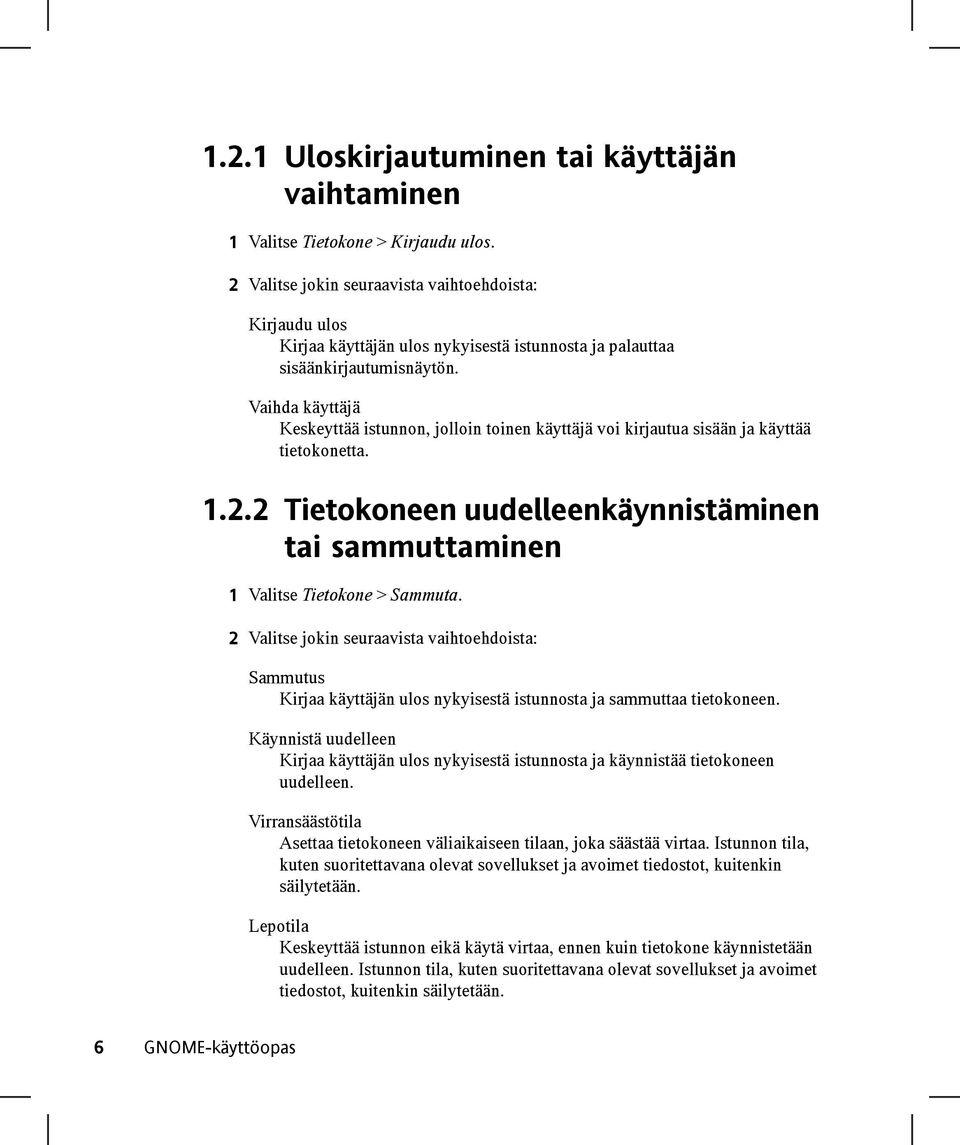 1.2.1 Uloskirjautuminen tai käyttäjän vaihtaminen

1 Valitse Tietokone > Kirjaudu ulos.

2 Valitse jokin seuraavista vaihtoehdoista:

Kirjaudu ulos
Kirjaa käyttäjän ulos nykyisestä istunnosta ja palauttaa sisäänkirjautumisnäytön.

Vaihda käyttäjä
Keskeyttää istunnon, jolloin toinen käyttäjä voi kirjautua sisään ja käyttää tietokonetta.

1.2.2 Tietokoneen uudelleenkäynnistäminen tai sammuttaminen

1 Valitse Tietokone > Sammuta.

2 Valitse jokin seuraavista vaihtoehdoista:

Sammutus
Kirjaa käyttäjän ulos nykyisestä istunnosta ja sammuttaa tietokoneen.

Käynnistä uudelleen
Kirjaa käyttäjän ulos nykyisestä istunnosta ja käynnistää tietokoneen uudelleen.

Virransäästötila
Asettaa tietokoneen väliaikaiseen tilaan, joka säästää virtaa. Istunnon tila, kuten suoritettavana olevat sovellukset ja avoimet tiedostot, kuitenkin säilytetään.

Lepotila
Keskeyttää istunnon eikä käytä virtaa, ennen kuin tietokone käynnistetään uudelleen. Istunnon tila, kuten suoritettavana olevat sovellukset ja avoimet tiedostot, kuitenkin säilytetään.

6 GNOME-käyttöopas